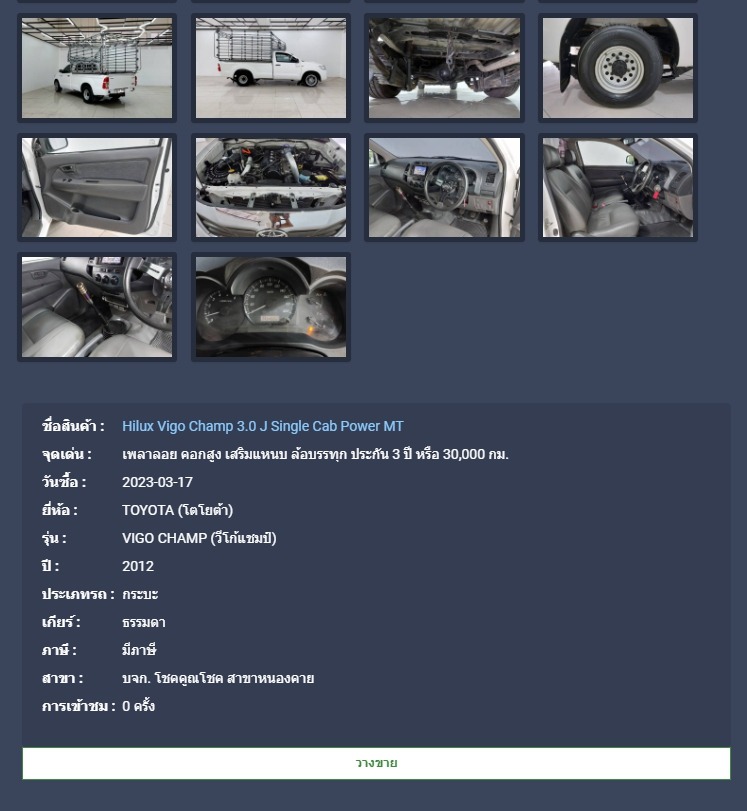 ชื่อสินค้า : Hilux Vigo Champ 3.0 J Single Cab Power MT
จุดเด่น : เพลาลอย คอกสูง เสริมแหนบ ล้อบรรทุก ประกัน 3 ปี หรือ 30,000 กม.
วันซื้อ : 2023-03-17
ยี่ห้อ : TOYOTA (โตโยต้า)
รุ่น : VIGO CHAMP (วีโก้แชมป์)
ปี : 2012
ประเภทรถ : กระบะ
เกียร์ : ธรรมดา
ภาษี : มีภาษี
สาขา : บจก. โชคคูณโชค สาขาหนองคาย
การเข้าชม : 0 ครั้ง

วางขาย